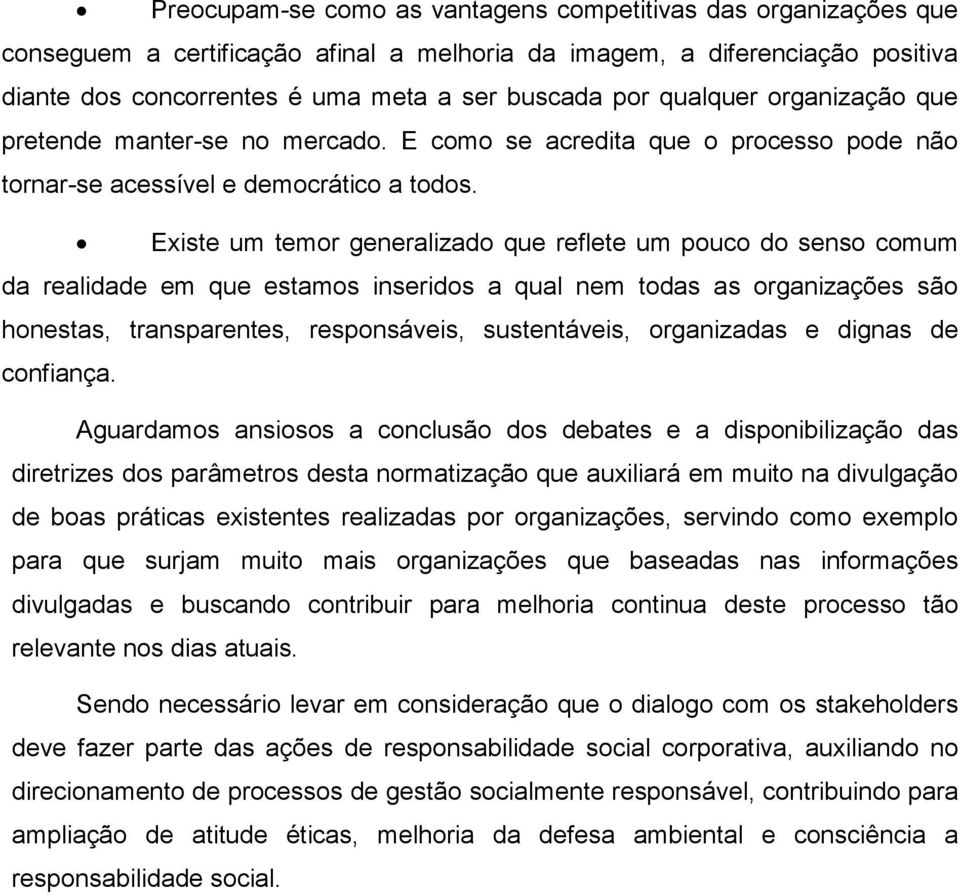 • Preocupam-se como as vantagens competitivas das organizações que conseguem a certificação afinal a melhoria da imagem, a diferenciação positiva diante dos concorrentes é uma meta a ser buscada por qualquer organização que pretende manter-se no mercado. E como se acredita que o processo pode não tornar-se acessível e democrático a todos.

• Existe um temor generalizado que reflete um pouco do senso comum da realidade em que estamos inseridos a qual nem todas as organizações são honestas, transparentes, responsáveis, sustentáveis, organizadas e dignas de confiança.

Aguardamos ansiosos a conclusão dos debates e a disponibilização das diretrizes dos parâmetros desta normatização que auxiliará em muito na divulgação de boas práticas existentes realizadas por organizações, servindo como exemplo para que surjam muito mais organizações que baseadas nas informações divulgadas e buscando contribuir para melhoria continua deste processo tão relevante nos dias atuais.

Sendo necessário levar em consideração que o dialogo com os stakeholders deve fazer parte das ações de responsabilidade social corporativa, auxiliando no direcionamento de processos de gestão socialmente responsável, contribuindo para ampliação de atitude éticas, melhoria da defesa ambiental e consciência a responsabilidade social.